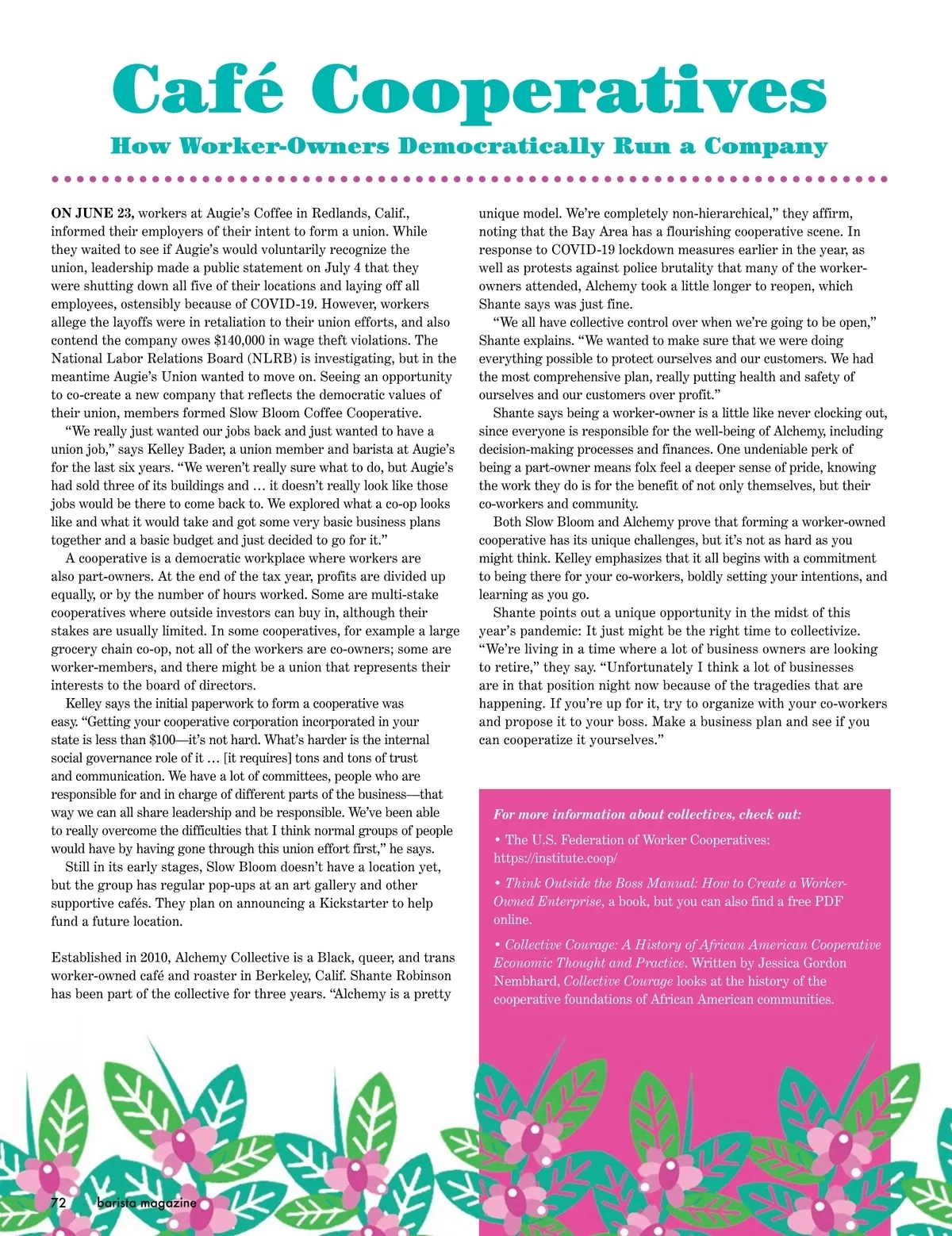 Café Cooperatives

How Worker-Owners Democratically Run a Company

ON JUNE 23, workers at Augie's Coffee in Redlands, Calif., informed their employers of their intent to form a union. While they waited to see if Augie's would voluntarily recognize the union, leadership made a public statement on July 4 that they were shutting down all five of their locations and laying off all employees, ostensibly because of COVID-19. However, workers allege the layoffs were in retaliation to their union efforts, and also contend the company owes $140,000 in wage theft violations. The National Labor Relations Board (NLRB) is investigating, but in the meantime Augie's Union wanted to move on. Seeing an opportunity to co-create a new company that reflects the democratic values of their union, members formed Slow Bloom Coffee Cooperative.

"We really just wanted our jobs back and just wanted to have a union job," says Kelley Bader, a union member and barista at Augie's for the last six years. "We weren't really sure what to do, but Augie's had sold three of its buildings and … it doesn't really look like those jobs would be there to come back to. We explored what a co-op looks like and what it would take and got some very basic business plans together and a basic budget and just decided to go for it."

A cooperative is a democratic workplace where workers are also part-owners. At the end of the tax year, profits are divided up equally, or by the number of hours worked. Some are multi-stake cooperatives where outside investors can buy in, although their stakes are usually limited. In some cooperatives, for example a large grocery chain co-op, not all of the workers are co-owners; some are worker-members, and there might be a union that represents their interests to the board of directors.

Kelley says the initial paperwork to form a cooperative was easy. "Getting your cooperative corporation incorporated in your state is less than $100—it's not hard. What's harder is the internal social governance role of it … [it requires] tons and tons of trust and communication. We have a lot of committees, people who are responsible for and in charge of different parts of the business—that way we can all share leadership and be responsible. We've been able to really overcome the difficulties that I think normal groups of people would have by having gone through this union effort first," he says.

Still in its early stages, Slow Bloom doesn't have a location yet, but the group has regular pop-ups at an art gallery and other supportive cafés. They plan on announcing a Kickstarter to help fund a future location.

Established in 2010, Alchemy Collective is a Black, queer, and trans worker-owned café and roaster in Berkeley, Calif. Shante Robinson has been part of the collective for three years. "Alchemy is a pretty unique model. We're completely non-hierarchical," they affirm, noting that the Bay Area has a flourishing cooperative scene. In response to COVID-19 lockdown measures earlier in the year, as well as protests against police brutality that many of the worker-owners attended, Alchemy took a little longer to reopen, which Shante says was just fine.

"We all have collective control over when we're going to be open," Shante explains. "We wanted to make sure that we were doing everything possible to protect ourselves and our customers. We had the most comprehensive plan, really putting health and safety of ourselves and our customers over profit."

Shante says being a worker-owner is a little like never clocking out, since everyone is responsible for the well-being of Alchemy, including decision-making processes and finances. One undeniable perk of being a part-owner means folx feel a deeper sense of pride, knowing the work they do is for the benefit of not only themselves, but their co-workers and community.

Both Slow Bloom and Alchemy prove that forming a worker-owned cooperative has its unique challenges, but it's not as hard as you might think. Kelley emphasizes that it all begins with a commitment to being there for your co-workers, boldly setting your intentions, and learning as you go.

Shante points out a unique opportunity in the midst of this year's pandemic: It just might be the right time to collectivize. "We're living in a time where a lot of business owners are looking to retire," they say. "Unfortunately I think a lot of businesses are in that position night now because of the tragedies that are happening. If you're up for it, try to organize with your co-workers and propose it to your boss. Make a business plan and see if you can cooperatize it yourselves."

For more information about collectives, check out:

• The U.S. Federation of Worker Cooperatives: https://institute.coop/

• Think Outside the Boss Manual: How to Create a Worker-Owned Enterprise, a book, but you can also find a free PDF online.

• Collective Courage: A History of African American Cooperative Economic Thought and Practice. Written by Jessica Gordon Nembhard, Collective Courage looks at the history of the cooperative foundations of African American communities.

72 barista magazine